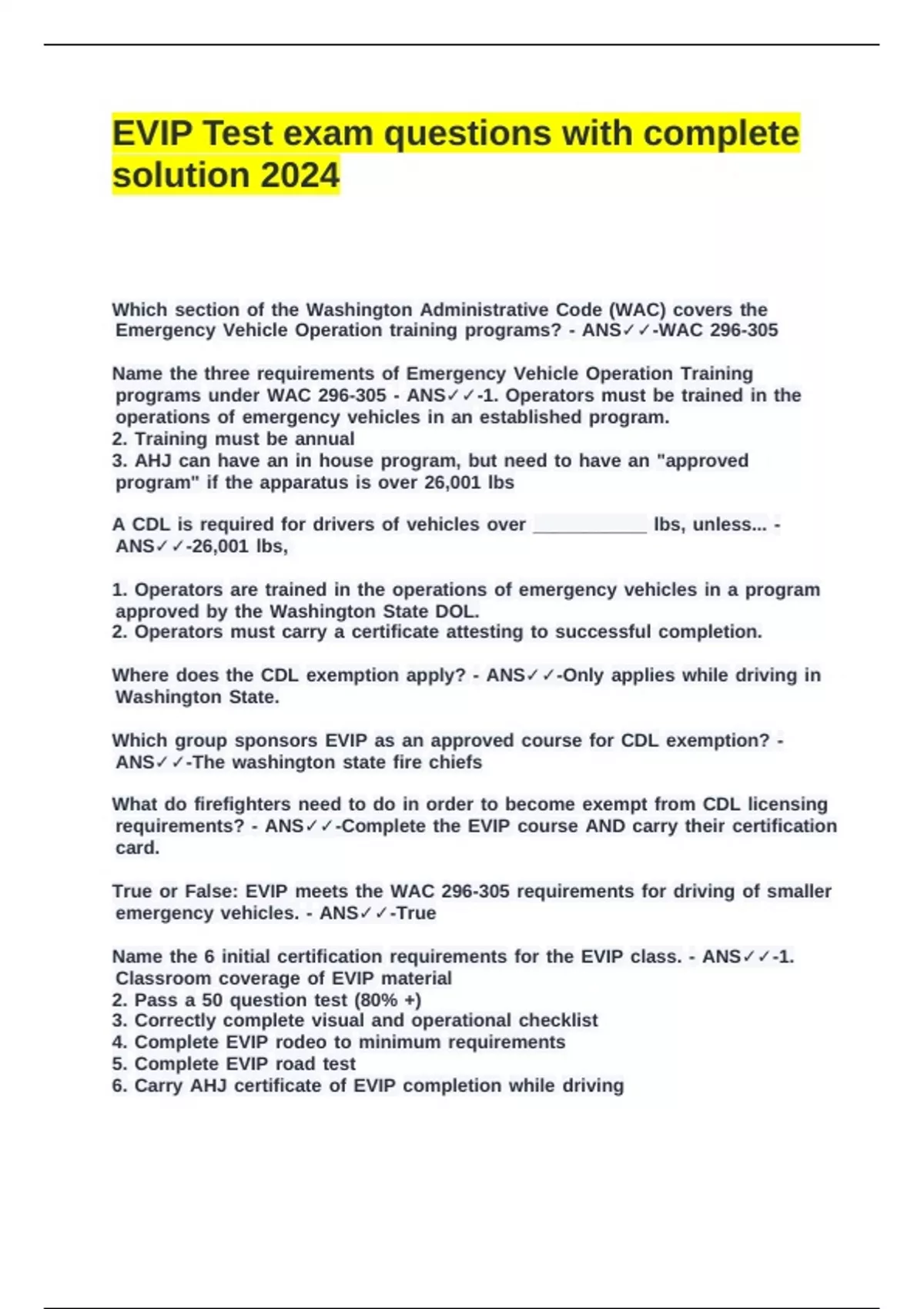 EVIP Test exam questions with complete solution 2024

Which section of the Washington Administrative Code (WAC) covers the Emergency Vehicle Operation training programs? - ANS✓✓-WAC 296-305

Name the three requirements of Emergency Vehicle Operation Training programs under WAC 296-305 - ANS✓✓-1. Operators must be trained in the operations of emergency vehicles in an established program.
2. Training must be annual
3. AHJ can have an in house program, but need to have an "approved program" if the apparatus is over 26,001 lbs

A CDL is required for drivers of vehicles over ___________ lbs, unless... - ANS✓✓-26,001 lbs,

1. Operators are trained in the operations of emergency vehicles in a program approved by the Washington State DOL.
2. Operators must carry a certificate attesting to successful completion.

Where does the CDL exemption apply? - ANS✓✓-Only applies while driving in Washington State.

Which group sponsors EVIP as an approved course for CDL exemption? - ANS✓✓-The washington state fire chiefs

What do firefighters need to do in order to become exempt from CDL licensing requirements? - ANS✓✓-Complete the EVIP course AND carry their certification card.

True or False: EVIP meets the WAC 296-305 requirements for driving of smaller emergency vehicles. - ANS✓✓-True

Name the 6 initial certification requirements for the EVIP class. - ANS✓✓-1. Classroom coverage of EVIP material
2. Pass a 50 question test (80% +)
3. Correctly complete visual and operational checklist
4. Complete EVIP rodeo to minimum requirements
5. Complete EVIP road test
6. Carry AHJ certificate of EVIP completion while driving